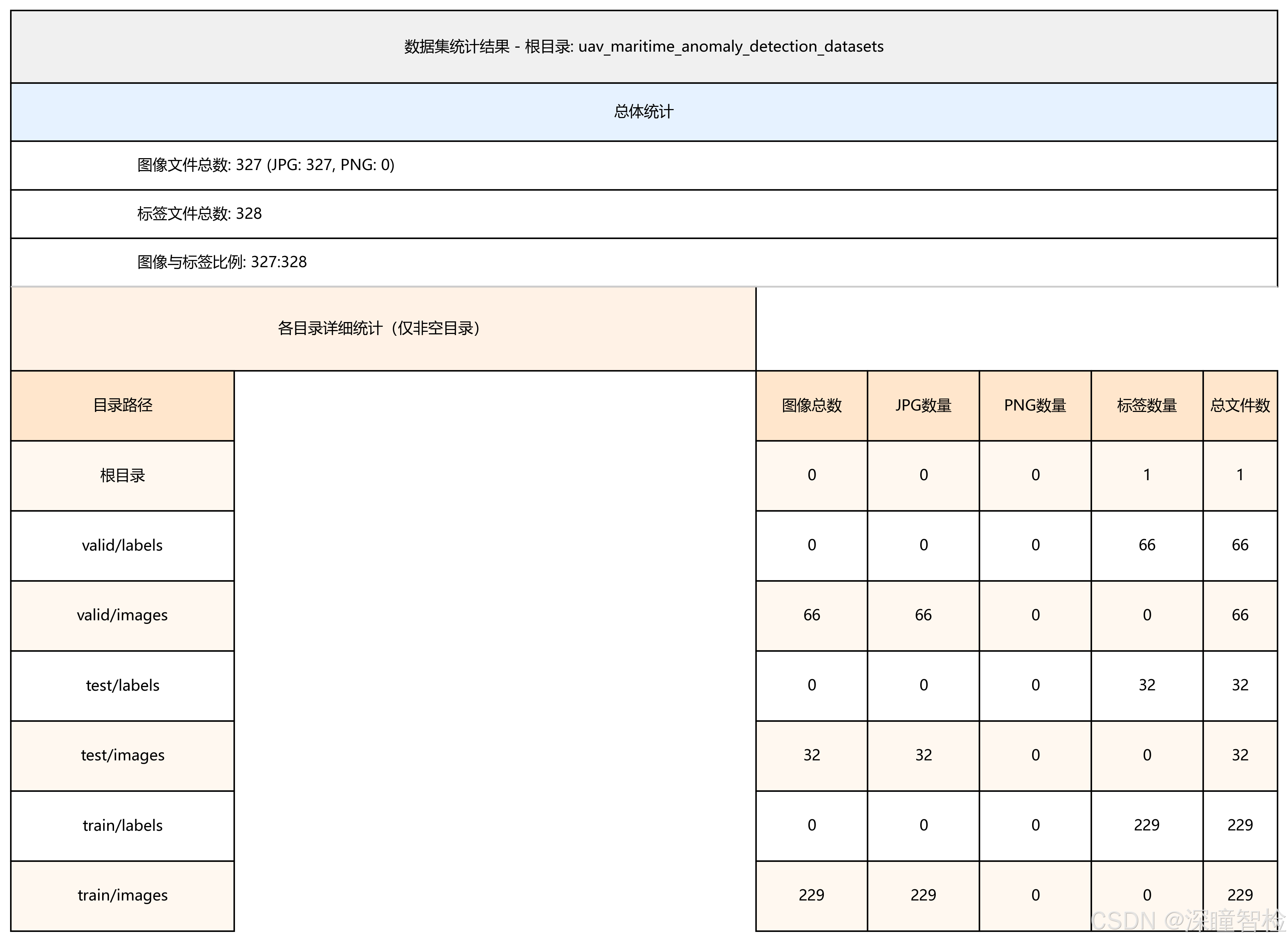 数据集统计结果 - 根目录: uav_maritime_anomaly_detection_datasets

总体统计

图像文件总数: 327 (JPG: 327, PNG: 0)

标签文件总数: 328

图像与标签比例: 327:328

各目录详细统计（仅非空目录）

| 目录路径 | 图像总数 | JPG数量 | PNG数量 | 标签数量 | 总文件数 |
|---|---|---|---|---|---|
| 根目录 | 0 | 0 | 0 | 1 | 1 |
| valid/labels | 0 | 0 | 0 | 66 | 66 |
| valid/images | 66 | 66 | 0 | 0 | 66 |
| test/labels | 0 | 0 | 0 | 32 | 32 |
| test/images | 32 | 32 | 0 | 0 | 32 |
| train/labels | 0 | 0 | 0 | 229 | 229 |
| train/images | 229 | 229 | 0 | 0 | 229 |

CSDN @深瞳智检